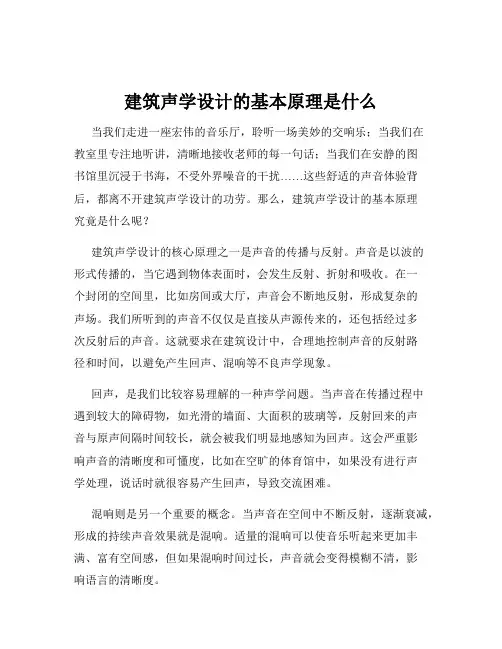 建筑声学设计的基本原理是什么

当我们走进一座宏伟的音乐厅，聆听一场美妙的交响乐；当我们在教室里专注地听讲，清晰地接收老师的每一句话；当我们在安静的图书馆里沉浸于书海，不受外界噪音的干扰……这些舒适的声音体验背后，都离不开建筑声学设计的功劳。那么，建筑声学设计的基本原理究竟是什么呢？

建筑声学设计的核心原理之一是声音的传播与反射。声音是以波的形式传播的，当它遇到物体表面时，会发生反射、折射和吸收。在一个封闭的空间里，比如房间或大厅，声音会不断地反射，形成复杂的声场。我们所听到的声音不仅仅是直接从声源传来的，还包括经过多次反射后的声音。这就要求在建筑设计中，合理地控制声音的反射路径和时间，以避免产生回声、混响等不良声学现象。

回声，是我们比较容易理解的一种声学问题。当声音在传播过程中遇到较大的障碍物，如光滑的墙面、大面积的玻璃等，反射回来的声音与原声间隔时间较长，就会被我们明显地感知为回声。这会严重影响声音的清晰度和可懂度，比如在空旷的体育馆中，如果没有进行声学处理，说话时就很容易产生回声，导致交流困难。

混响则是另一个重要的概念。当声音在空间中不断反射，逐渐衰减，形成的持续声音效果就是混响。适量的混响可以使音乐听起来更加丰满、富有空间感，但如果混响时间过长，声音就会变得模糊不清，影响语言的清晰度。